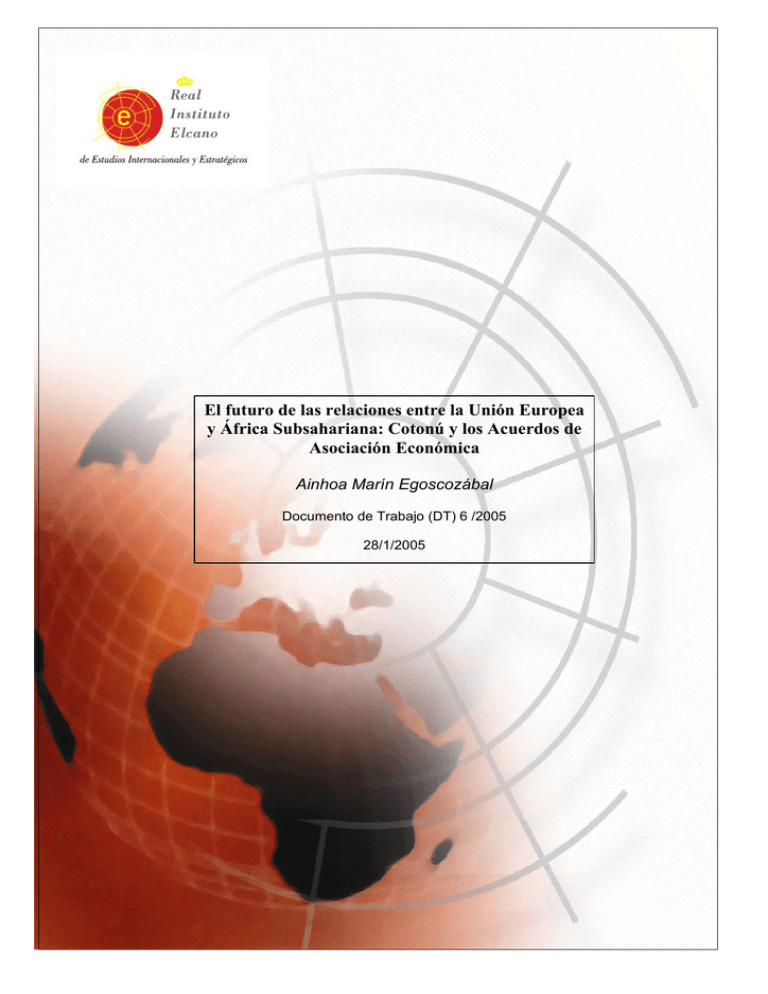 Real
Instituto
Elcano

de Estudios Internacionales y Estratégicos

El futuro de las relaciones entre la Unión Europea y África Subsahariana: Cotonú y los Acuerdos de Asociación Económica

Ainhoa Marín Egoscozábal

Documento de Trabajo (DT) 6 /2005

28/1/2005